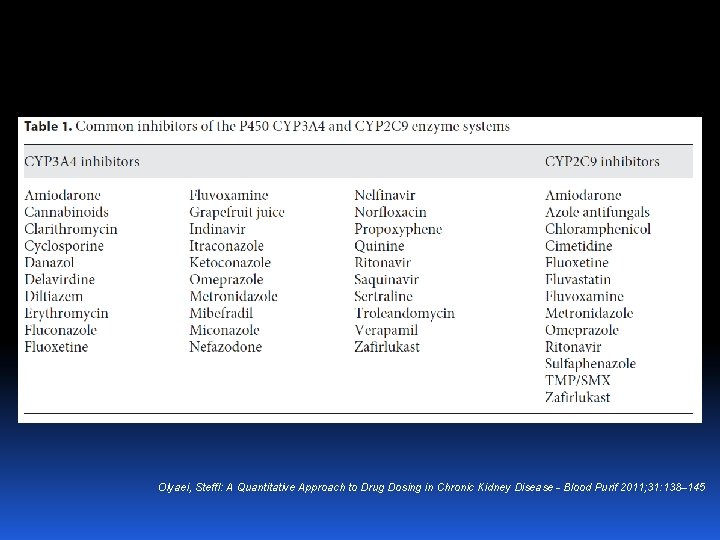 **Table 1.** Common inhibitors of the P450 CYP3A4 and CYP2C9 enzyme systems

| CYP3A4 inhibitors | | | CYP2C9 inhibitors |
|---|---|---|---|
| Amiodarone | Fluvoxamine | Nelfinavir | Amiodarone |
| Cannabinoids | Grapefruit juice | Norfloxacin | Azole antifungals |
| Clarithromycin | Indinavir | Propoxyphene | Chloramphenicol |
| Cyclosporine | Itraconazole | Quinine | Cimetidine |
| Danazol | Ketoconazole | Ritonavir | Fluoxetine |
| Delavirdine | Omeprazole | Saquinavir | Fluvastatin |
| Diltiazem | Metronidazole | Sertraline | Fluvoxamine |
| Erythromycin | Mibefradil | Troleandomycin | Metronidazole |
| Fluconazole | Miconazole | Verapamil | Omeprazole |
| Fluoxetine | Nefazodone | Zafirlukast | Ritonavir |
| | | | Sulfaphenazole |
| | | | TMP/SMX |
| | | | Zafirlukast |

Olyaei, Steffl: A Quantitative Approach to Drug Dosing in Chronic Kidney Disease - Blood Purif 2011;31:138–145